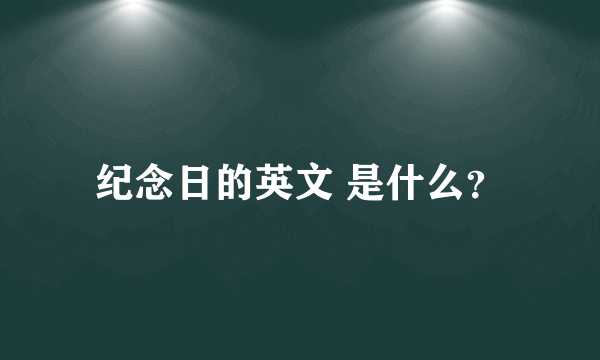 纪念日的英文 是什么?